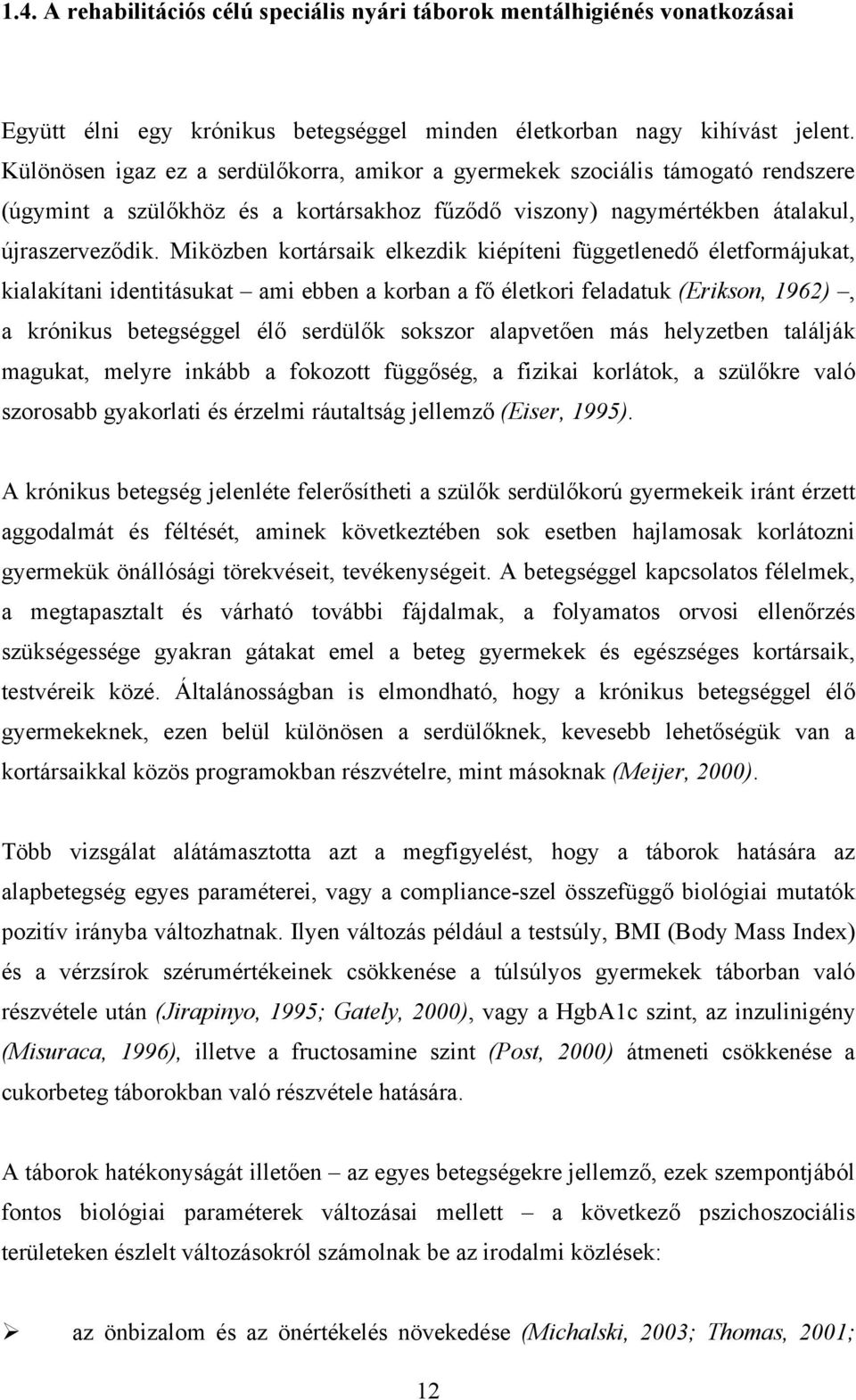 1.4. A rehabilitációs célú speciális nyári táborok mentálhigiénés vonatkozásai

Együtt élni egy krónikus betegséggel minden életkorban nagy kihívást jelent. Különösen igaz ez a serdülőkorra, amikor a gyermekek szociális támogató rendszere (úgymint a szülőkhöz és a kortársakhoz fűződő viszony) nagymértékben átalakul, újraszerveződik. Miközben kortársaik elkezdik kiépíteni függetlenedő életformájukat, kialakítani identitásukat – ami ebben a korban a fő életkori feladatuk (Erikson, 1962) –, a krónikus betegséggel élő serdülők sokszor alapvetően más helyzetben találják magukat, melyre inkább a fokozott függőség, a fizikai korlátok, a szülőkre való szorosabb gyakorlati és érzelmi ráutaltság jellemző (Eiser, 1995).

A krónikus betegség jelenléte felerősítheti a szülők serdülőkorú gyermekeik iránt érzett aggodalmát és féltését, aminek következtében sok esetben hajlamosak korlátozni gyermekük önállósági törekvéseit, tevékenységeit. A betegséggel kapcsolatos félelmek, a megtapasztalt és várható további fájdalmak, a folyamatos orvosi ellenőrzés szükségessége gyakran gátakat emel a beteg gyermekek és egészséges kortársaik, testvéreik közé. Általánosságban is elmondható, hogy a krónikus betegséggel élő gyermekeknek, ezen belül különösen a serdülőknek, kevesebb lehetőségük van a kortársaikkal közös programokban részvételre, mint másoknak (Meijer, 2000).

Több vizsgálat alátámasztotta azt a megfigyelést, hogy a táborok hatására az alapbetegség egyes paraméterei, vagy a compliance-szel összefüggő biológiai mutatók pozitív irányba változhatnak. Ilyen változás például a testsúly, BMI (Body Mass Index) és a vérzsírok szérumértékeinek csökkenése a túlsúlyos gyermekek táborban való részvétele után (Jirapinyo, 1995; Gately, 2000), vagy a HgbA1c szint, az inzulinigény (Misuraca, 1996), illetve a fructosamine szint (Post, 2000) átmeneti csökkenése a cukorbeteg táborokban való részvétele hatására.

A táborok hatékonyságát illetően – az egyes betegségekre jellemző, ezek szempontjából fontos biológiai paraméterek változásai mellett – a következő pszichoszociális területeken észlelt változásokról számolnak be az irodalmi közlések:

➢ az önbizalom és az önértékelés növekedése (Michalski, 2003; Thomas, 2001;

12